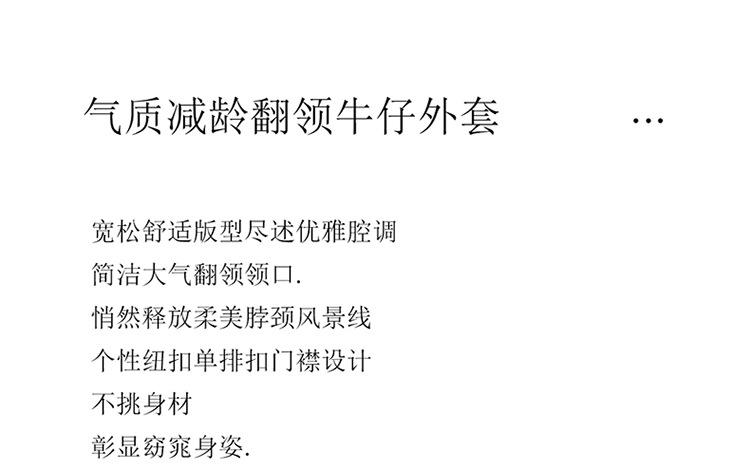 气质减龄翻领牛仔外套 …

宽松舒适版型尽述优雅腔调
简洁大气翻领领口.
悄然释放柔美脖颈风景线
个性纽扣单排扣门襟设计
不挑身材
彰显窈窕身姿.